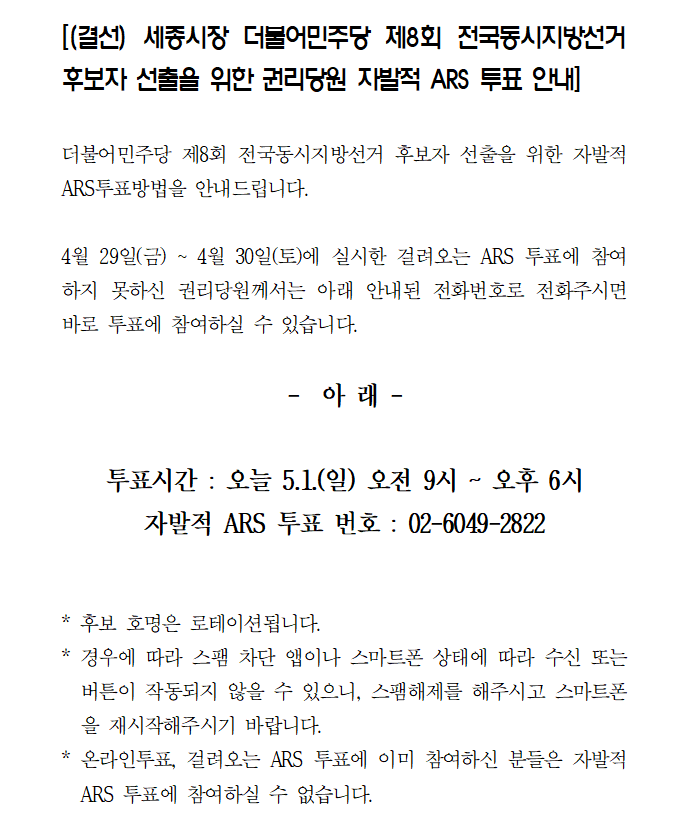 [(결선) 세종시장 더불어민주당 제8회 전국동시지방선거 후보자 선출을 위한 권리당원 자발적 ARS 투표 안내]

더불어민주당 제8회 전국동시지방선거 후보자 선출을 위한 자발적 ARS투표방법을 안내드립니다.

4월 29일(금) ~ 4월 30일(토)에 실시한 걸려오는 ARS 투표에 참여하지 못하신 권리당원께서는 아래 안내된 전화번호로 전화주시면 바로 투표에 참여하실 수 있습니다.

- 아 래 -

투표시간 : 오늘 5.1.(일) 오전 9시 ~ 오후 6시
자발적 ARS 투표 번호 : 02-6049-2822

* 후보 호명은 로테이션됩니다.
* 경우에 따라 스팸 차단 앱이나 스마트폰 상태에 따라 수신 또는 버튼이 작동되지 않을 수 있으니, 스팸해제를 해주시고 스마트폰을 재시작해주시기 바랍니다.
* 온라인투표, 걸려오는 ARS 투표에 이미 참여하신 분들은 자발적 ARS 투표에 참여하실 수 없습니다.